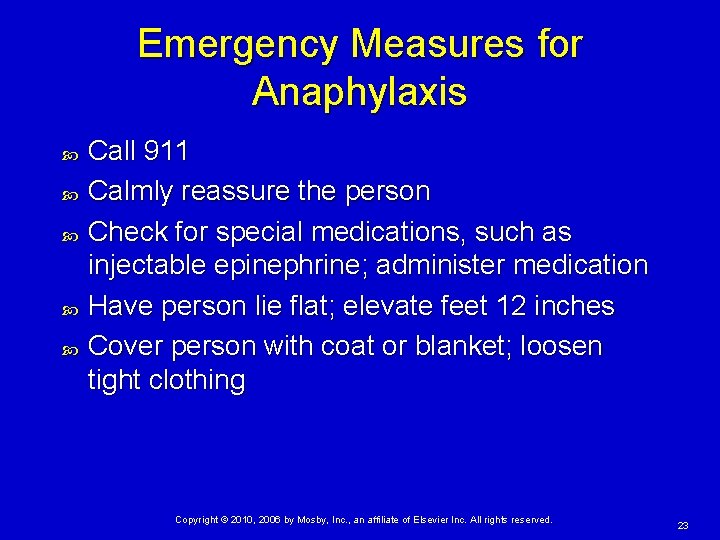 Emergency Measures for Anaphylaxis

Call 911

Calmly reassure the person

Check for special medications, such as injectable epinephrine; administer medication

Have person lie flat; elevate feet 12 inches

Cover person with coat or blanket; loosen tight clothing

Copyright © 2010, 2006 by Mosby, Inc., an affiliate of Elsevier Inc. All rights reserved.

23